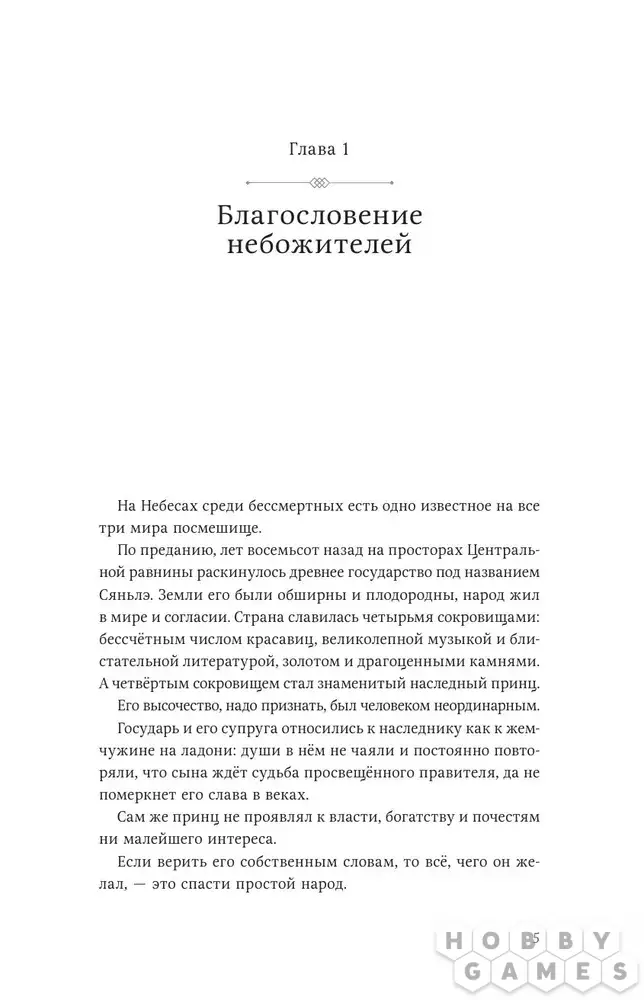 Глава 1

Благословение небожителей

На Небесах среди бессмертных есть одно известное на все три мира посмешище.

По преданию, лет восемьсот назад на просторах Центральной равнины раскинулось древнее государство под названием Сяньлэ. Земли его были обширны и плодородны, народ жил в мире и согласии. Страна славилась четырьмя сокровищами: бессчётным числом красавиц, великолепной музыкой и блистательной литературой, золотом и драгоценными камнями. А четвёртым сокровищем стал знаменитый наследный принц. Его высочество, надо признать, был человеком неординарным.

Государь и его супруга относились к наследнику как к жемчужине на ладони: души в нём не чаяли и постоянно повторяли, что сына ждёт судьба просвещённого правителя, да не померкнет его слава в веках.

Сам же принц не проявлял к власти, богатству и почестям ни малейшего интереса.

Если верить его собственным словам, то всё, чего он желал, — это спасти простой народ.

5

HOBBY GAMES